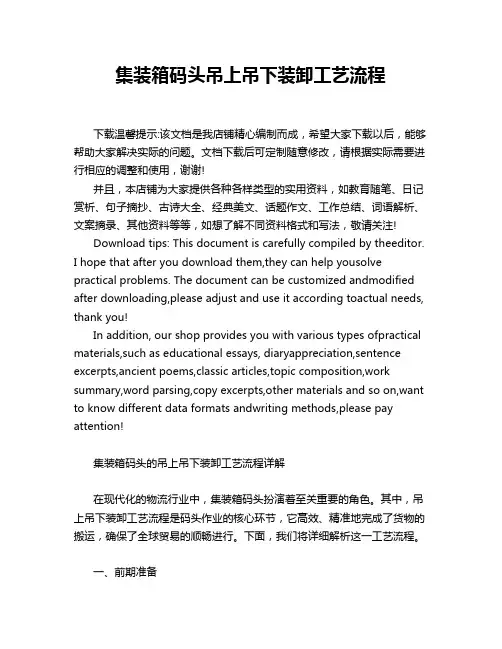 集装箱码头吊上吊下装卸工艺流程

下载温馨提示:该文档是我店铺精心编制而成，希望大家下载以后，能够帮助大家解决实际的问题。文档下载后可定制随意修改，请根据实际需要进行相应的调整和使用，谢谢!

并且，本店铺为大家提供各种各样类型的实用资料，如教育随笔、日记赏析、句子摘抄、古诗大全、经典美文、话题作文、工作总结、词语解析、文案摘录、其他资料等等，如想了解不同资料格式和写法，敬请关注!

Download tips: This document is carefully compiled by theeditor. I hope that after you download them,they can help yousolve practical problems. The document can be customized andmodified after downloading,please adjust and use it according toactual needs, thank you!

In addition, our shop provides you with various types ofpractical materials,such as educational essays, diaryappreciation,sentence excerpts,ancient poems,classic articles,topic composition,work summary,word parsing,copy excerpts,other materials and so on,want to know different data formats andwriting methods,please pay attention!

集装箱码头的吊上吊下装卸工艺流程详解

在现代化的物流行业中，集装箱码头扮演着至关重要的角色。其中，吊上吊下装卸工艺流程是码头作业的核心环节，它高效、精准地完成了货物的搬运，确保了全球贸易的顺畅进行。下面，我们将详细解析这一工艺流程。

一、前期准备